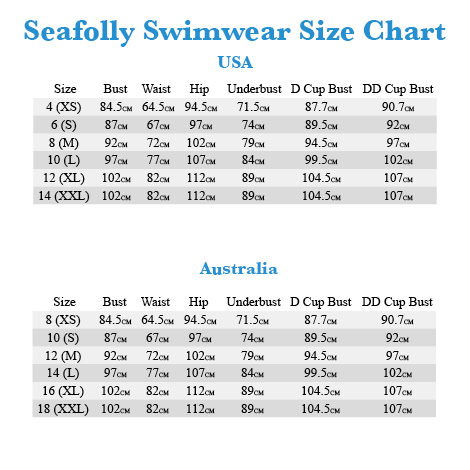 Seafolly Swimwear Size Chart

USA

| Size | Bust | Waist | Hip | Underbust | D Cup Bust | DD Cup Bust |
|---|---|---|---|---|---|---|
| 4 (XS) | 84.5CM | 64.5CM | 94.5CM | 71.5CM | 87.7CM | 90.7CM |
| 6 (S) | 87CM | 67CM | 97CM | 74CM | 89.5CM | 92CM |
| 8 (M) | 92CM | 72CM | 102CM | 79CM | 94.5CM | 97CM |
| 10 (L) | 97CM | 77CM | 107CM | 84CM | 99.5CM | 102CM |
| 12 (XL) | 102CM | 82CM | 112CM | 89CM | 104.5CM | 107CM |
| 14 (XXL) | 102CM | 82CM | 112CM | 89CM | 104.5CM | 107CM |

Australia

| Size | Bust | Waist | Hip | Underbust | D Cup Bust | DD Cup Bust |
|---|---|---|---|---|---|---|
| 8 (XS) | 84.5CM | 64.5CM | 94.5CM | 71.5CM | 87.7CM | 90.7CM |
| 10 (S) | 87CM | 67CM | 97CM | 74CM | 89.5CM | 92CM |
| 12 (M) | 92CM | 72CM | 102CM | 79CM | 94.5CM | 97CM |
| 14 (L) | 97CM | 77CM | 107CM | 84CM | 99.5CM | 102CM |
| 16 (XL) | 102CM | 82CM | 112CM | 89CM | 104.5CM | 107CM |
| 18 (XXL) | 102CM | 82CM | 112CM | 89CM | 104.5CM | 107CM |